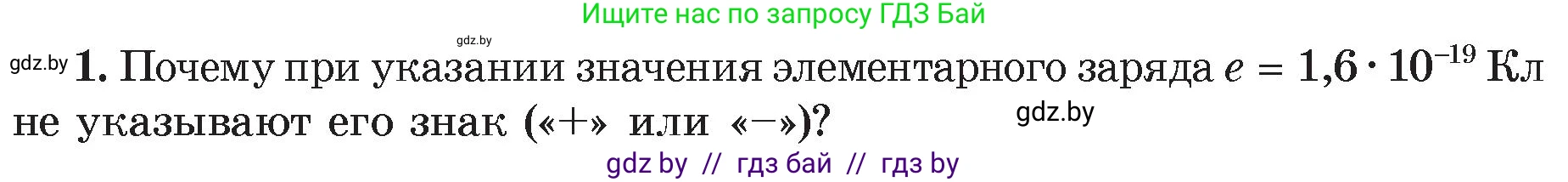 Ищите нас по запросу ГДЗ Бай

gdz.by

gdz.by **1.** Почему при указании значения элементарного заряда $e = 1{,}6 \cdot 10^{-19}$ Кл не указывают его знак («+» или «−»)?

gdz.by

gdz by // гдз бай // гдз by